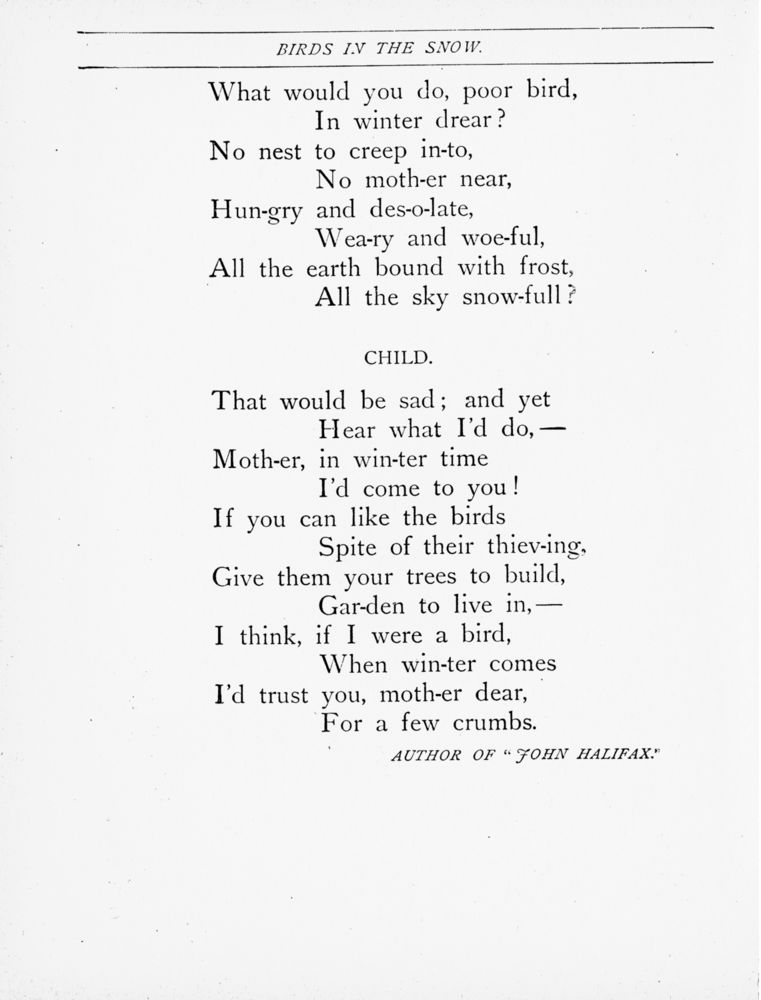 BIRDS IN THE SNOW.

What would you do, poor bird,
In winter drear?
No nest to creep in-to,
No moth-er near,
Hun-gry and des-o-late,
Wea-ry and woe-ful,
All the earth bound with frost,
All the sky snow-full?

CHILD.

That would be sad; and yet
Hear what I'd do,—
Moth-er, in win-ter time
I'd come to you!
If you can like the birds
Spite of their thiev-ing,
Give them your trees to build,
Gar-den to live in,—
I think, if I were a bird,
When win-ter comes
I'd trust you, moth-er dear,
For a few crumbs.

AUTHOR OF "JOHN HALIFAX."